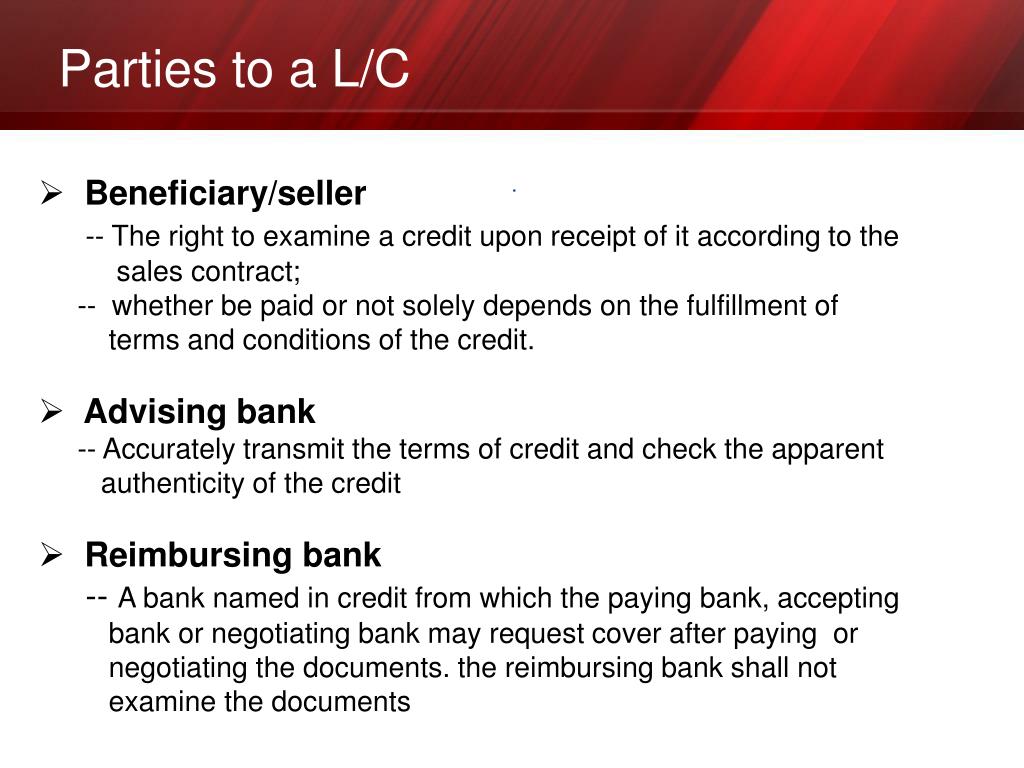 Parties to a L/C

➢ Beneficiary/seller

-- The right to examine a credit upon receipt of it according to the sales contract;

-- whether be paid or not solely depends on the fulfillment of terms and conditions of the credit.

➢ Advising bank

-- Accurately transmit the terms of credit and check the apparent authenticity of the credit

➢ Reimbursing bank

-- A bank named in credit from which the paying bank, accepting bank or negotiating bank may request cover after paying or negotiating the documents. the reimbursing bank shall not examine the documents